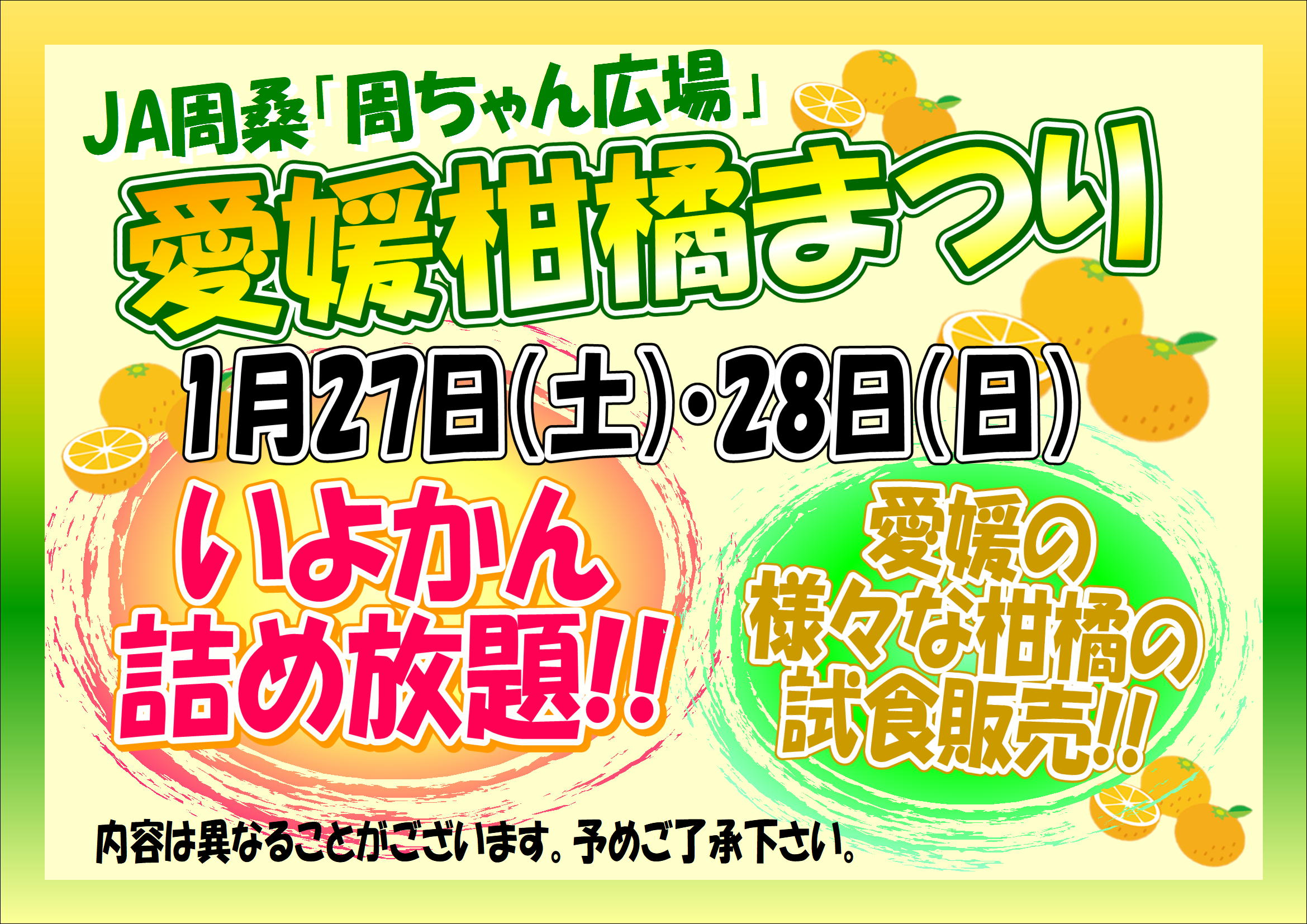 JA周桑「周ちゃん広場」

愛媛柑橘まつり

1月27日(土)・28日(日)

いよかん
詰め放題!!

愛媛の
様々な柑橘の
試食販売!!

内容は異なることがございます。予めご了承下さい。